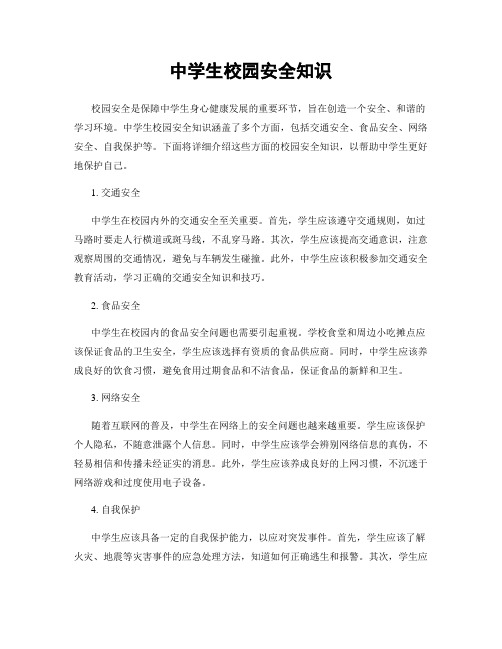 中学生校园安全知识

校园安全是保障中学生身心健康发展的重要环节，旨在创造一个安全、和谐的学习环境。中学生校园安全知识涵盖了多个方面，包括交通安全、食品安全、网络安全、自我保护等。下面将详细介绍这些方面的校园安全知识，以帮助中学生更好地保护自己。

1. 交通安全

中学生在校园内外的交通安全至关重要。首先，学生应该遵守交通规则，如过马路时要走人行横道或斑马线，不乱穿马路。其次，学生应该提高交通意识，注意观察周围的交通情况，避免与车辆发生碰撞。此外，中学生应该积极参加交通安全教育活动，学习正确的交通安全知识和技巧。

2. 食品安全

中学生在校园内的食品安全问题也需要引起重视。学校食堂和周边小吃摊点应该保证食品的卫生安全，学生应该选择有资质的食品供应商。同时，中学生应该养成良好的饮食习惯，避免食用过期食品和不洁食品，保证食品的新鲜和卫生。

3. 网络安全

随着互联网的普及，中学生在网络上的安全问题也越来越重要。学生应该保护个人隐私，不随意泄露个人信息。同时，中学生应该学会辨别网络信息的真伪，不轻易相信和传播未经证实的消息。此外，学生应该养成良好的上网习惯，不沉迷于网络游戏和过度使用电子设备。

4. 自我保护

中学生应该具备一定的自我保护能力，以应对突发事件。首先，学生应该了解火灾、地震等灾害事件的应急处理方法，知道如何正确逃生和报警。其次，学生应